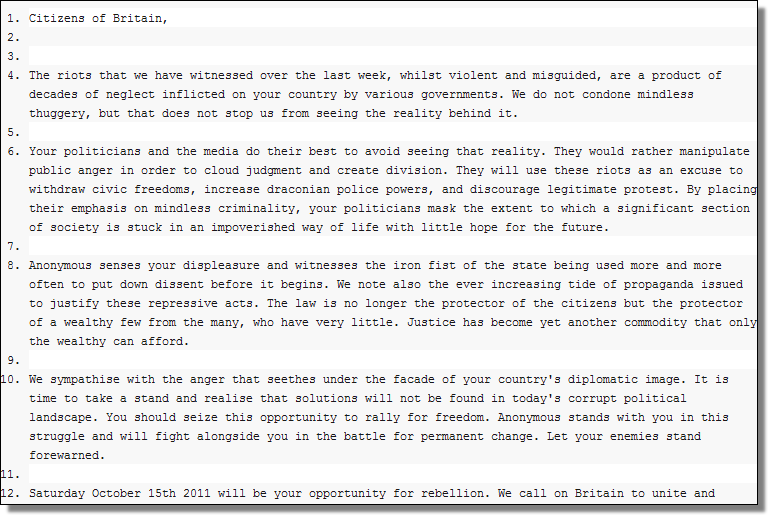 1. Citizens of Britain,
2.
3.
4. The riots that we have witnessed over the last week, whilst violent and misguided, are a product of decades of neglect inflicted on your country by various governments. We do not condone mindless thuggery, but that does not stop us from seeing the reality behind it.
5.
6. Your politicians and the media do their best to avoid seeing that reality. They would rather manipulate public anger in order to cloud judgment and create division. They will use these riots as an excuse to withdraw civic freedoms, increase draconian police powers, and discourage legitimate protest. By placing their emphasis on mindless criminality, your politicians mask the extent to which a significant section of society is stuck in an impoverished way of life with little hope for the future.
7.
8. Anonymous senses your displeasure and witnesses the iron fist of the state being used more and more often to put down dissent before it begins. We note also the ever increasing tide of propaganda issued to justify these repressive acts. The law is no longer the protector of the citizens but the protector of a wealthy few from the many, who have very little. Justice has become yet another commodity that only the wealthy can afford.
9.
10. We sympathise with the anger that seethes under the facade of your country's diplomatic image. It is time to take a stand and realise that solutions will not be found in today's corrupt political landscape. You should seize this opportunity to rally for freedom. Anonymous stands with you in this struggle and will fight alongside you in the battle for permanent change. Let your enemies stand forewarned.
11.
12. Saturday October 15th 2011 will be your opportunity for rebellion. We call on Britain to unite and